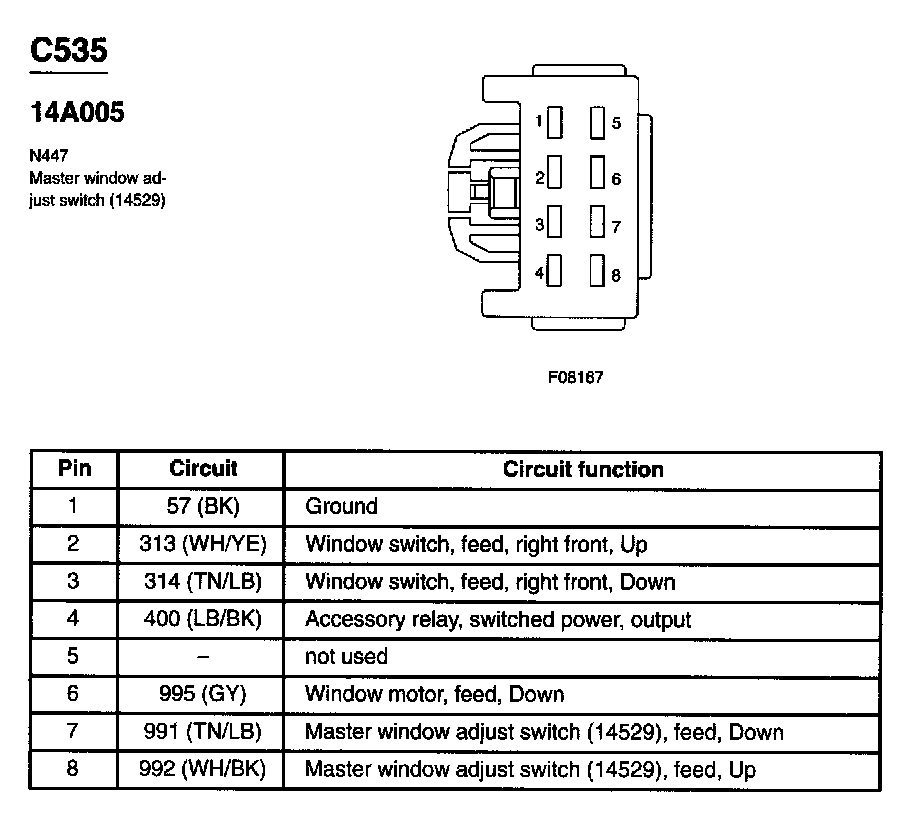 C535

14A005

N447
Master window adjust switch (14529)

1 5
2 6
3 7
4 8

F08167

| Pin | Circuit | Circuit function |
|---|---|---|
| 1 | 57 (BK) | Ground |
| 2 | 313 (WH/YE) | Window switch, feed, right front, Up |
| 3 | 314 (TN/LB) | Window switch, feed, right front, Down |
| 4 | 400 (LB/BK) | Accessory relay, switched power, output |
| 5 | – | not used |
| 6 | 995 (GY) | Window motor, feed, Down |
| 7 | 991 (TN/LB) | Master window adjust switch (14529), feed, Down |
| 8 | 992 (WH/BK) | Master window adjust switch (14529), feed, Up |